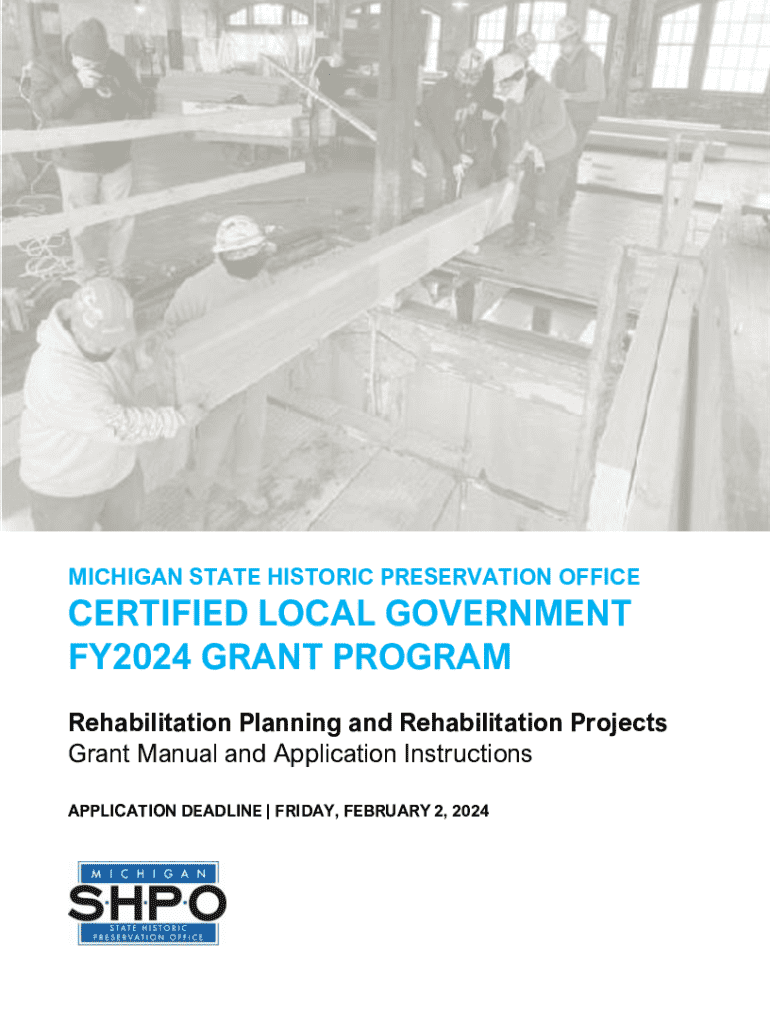 MICHIGAN STATE HISTORIC PRESERVATION OFFICE

CERTIFIED LOCAL GOVERNMENT FY2024 GRANT PROGRAM

Rehabilitation Planning and Rehabilitation Projects
Grant Manual and Application Instructions

APPLICATION DEADLINE | FRIDAY, FEBRUARY 2, 2024

MICHIGAN
SHPO
STATE HISTORIC PRESERVATION OFFICE